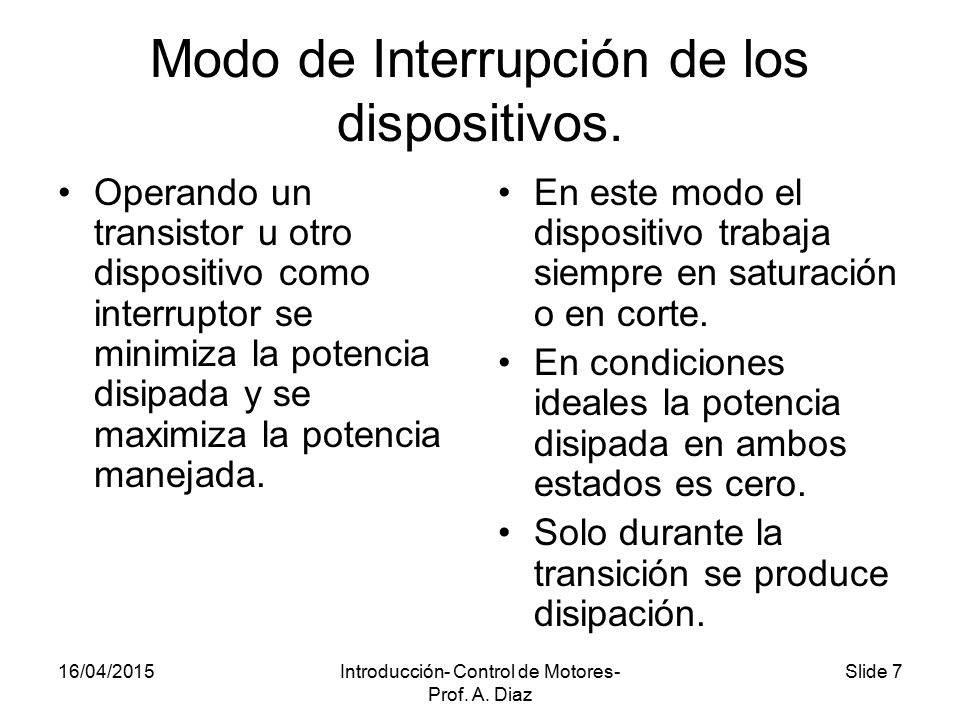 Modo de Interrupción de los dispositivos.

• Operando un transistor u otro dispositivo como interruptor se minimiza la potencia disipada y se maximiza la potencia manejada.

• En este modo el dispositivo trabaja siempre en saturación o en corte.
• En condiciones ideales la potencia disipada en ambos estados es cero.
• Solo durante la transición se produce disipación.

16/04/2015

Introducción- Control de Motores- Prof. A. Diaz

Slide 7